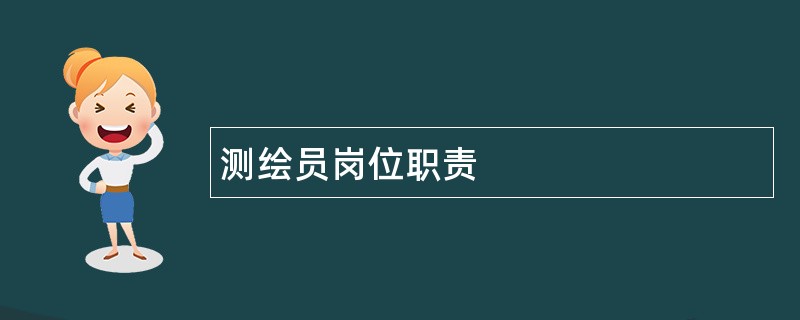 测绘员岗位职责